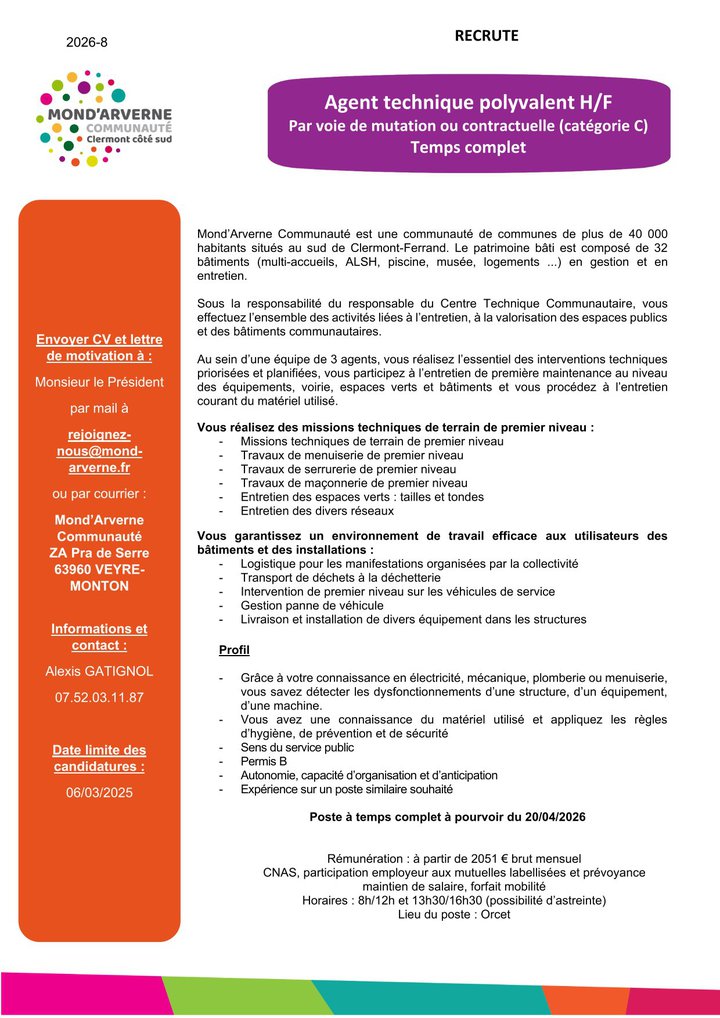 2026-8

RECRUTE

MOND'ARVERNE
COMMUNAUTÉ
Clermont côté sud

Agent technique polyvalent H/F
Par voie de mutation ou contractuelle (catégorie C)
Temps complet

Envoyer CV et lettre de motivation à :

Monsieur le Président

par mail à

rejoignez-nous@mond-arverne.fr

ou par courrier :

Mond'Arverne Communauté
ZA Pra de Serre
63960 VEYRE-MONTON

Informations et contact :

Alexis GATIGNOL

07.52.03.11.87

Date limite des candidatures :

06/03/2025

Mond'Arverne Communauté est une communauté de communes de plus de 40 000 habitants situés au sud de Clermont-Ferrand. Le patrimoine bâti est composé de 32 bâtiments (multi-accueils, ALSH, piscine, musée, logements ...) en gestion et en entretien.

Sous la responsabilité du responsable du Centre Technique Communautaire, vous effectuez l'ensemble des activités liées à l'entretien, à la valorisation des espaces publics et des bâtiments communautaires.

Au sein d'une équipe de 3 agents, vous réalisez l'essentiel des interventions techniques priorisées et planifiées, vous participez à l'entretien de première maintenance au niveau des équipements, voirie, espaces verts et bâtiments et vous procédez à l'entretien courant du matériel utilisé.

Vous réalisez des missions techniques de terrain de premier niveau :
- Missions techniques de terrain de premier niveau
- Travaux de menuiserie de premier niveau
- Travaux de serrurerie de premier niveau
- Travaux de maçonnerie de premier niveau
- Entretien des espaces verts : tailles et tondes
- Entretien des divers réseaux

Vous garantissez un environnement de travail efficace aux utilisateurs des bâtiments et des installations :
- Logistique pour les manifestations organisées par la collectivité
- Transport de déchets à la déchetterie
- Intervention de premier niveau sur les véhicules de service
- Gestion panne de véhicule
- Livraison et installation de divers équipement dans les structures

Profil

- Grâce à votre connaissance en électricité, mécanique, plomberie ou menuiserie, vous savez détecter les dysfonctionnements d'une structure, d'un équipement, d'une machine.
- Vous avez une connaissance du matériel utilisé et appliquez les règles d'hygiène, de prévention et de sécurité
- Sens du service public
- Permis B
- Autonomie, capacité d'organisation et d'anticipation
- Expérience sur un poste similaire souhaité

Poste à temps complet à pourvoir du 20/04/2026

Rémunération : à partir de 2051 € brut mensuel
CNAS, participation employeur aux mutuelles labellisées et prévoyance maintien de salaire, forfait mobilité
Horaires : 8h/12h et 13h30/16h30 (possibilité d'astreinte)
Lieu du poste : Orcet